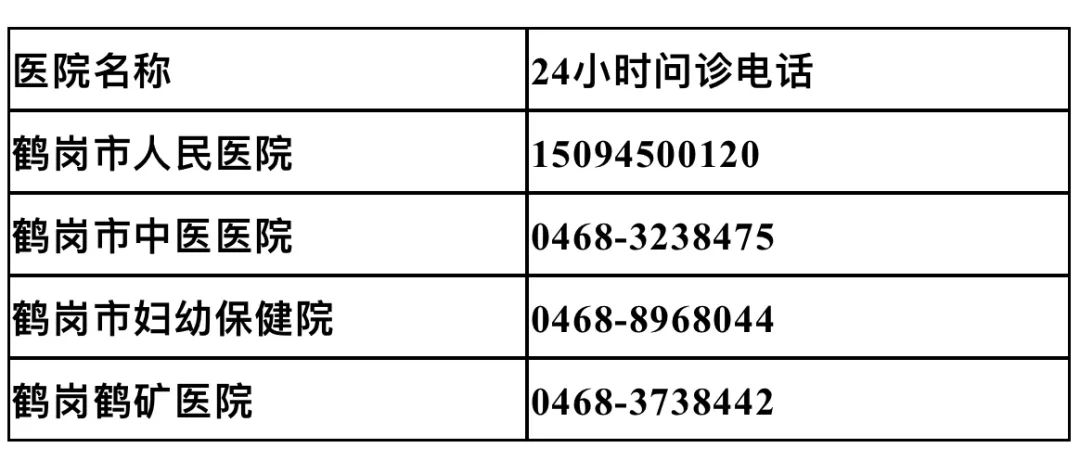 | 医院名称 | 24小时问诊电话 |
|---|---|
| 鹤岗市人民医院 | 15094500120 |
| 鹤岗市中医医院 | 0468-3238475 |
| 鹤岗市妇幼保健院 | 0468-8968044 |
| 鹤岗鹤矿医院 | 0468-3738442 |